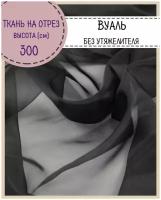 ТКАНЬ НА ОТРЕЗ
ВЫСОТА (см)
300

ВУАЛЬ
БЕЗ УТЯЖЕЛИТЕЛЯ